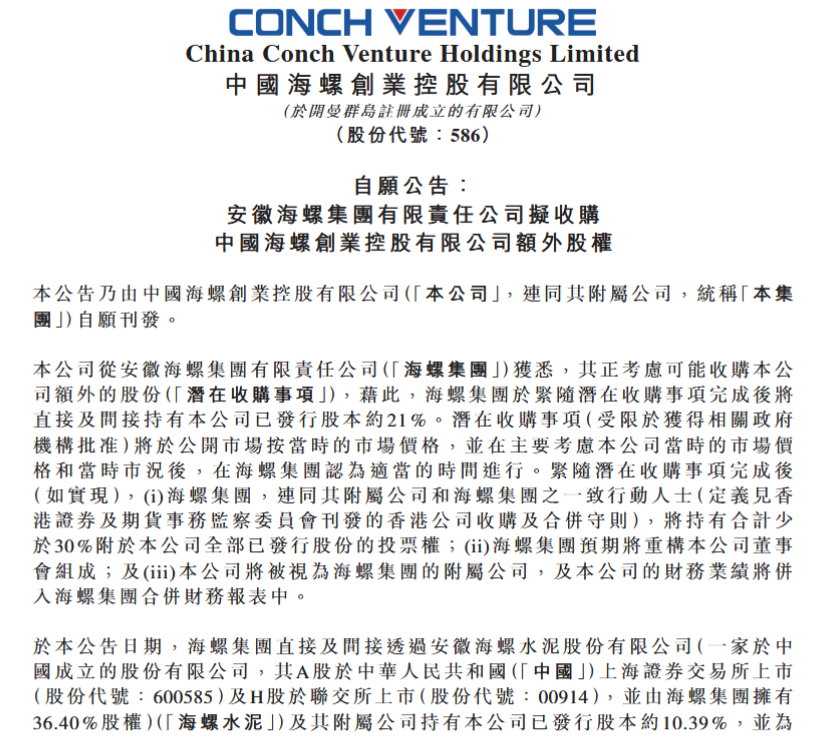 CONCH VENTURE
China Conch Venture Holdings Limited
中國海螺創業控股有限公司
(於開曼群島註冊成立的有限公司)
(股份代號:586)

自願公告:
安徽海螺集團有限責任公司擬收購
中國海螺創業控股有限公司額外股權

本公告乃由中國海螺創業控股有限公司(「本公司」,連同其附屬公司,統稱「本集團」)自願刊發。

本公司從安徽海螺集團有限責任公司(「海螺集團」)獲悉,其正考慮可能收購本公司額外的股份(「潛在收購事項」),藉此,海螺集團於緊隨潛在收購事項完成後將直接及間接持有本公司已發行股本約21%。潛在收購事項(受限於獲得相關政府機構批准)將於公開市場按當時的市場價格,並在主要考慮本公司當時的市場價格和當時市況後,在海螺集團認為適當的時間進行。緊隨潛在收購事項完成後(如實現),(i)海螺集團,連同其附屬公司和海螺集團之一致行動人士(定義見香港證券及期貨事務監察委員會刊發的香港公司收購及合併守則),將持有合計少於30%附於本公司全部已發行股份的投票權;(ii)海螺集團預期將重構本公司董事會組成;及(iii)本公司將被視為海螺集團的附屬公司,及本公司的財務業績將併入海螺集團合併財務報表中。

於本公告日期,海螺集團直接及間接透過安徽海螺水泥股份有限公司(一家於中國成立的股份有限公司,其A股於中華人民共和國(「中國」)上海證券交易所上市(股份代號:600585)及H股於聯交所上市(股份代號:00914),並由海螺集團擁有36.40%股權)(「海螺水泥」)及其附屬公司持有本公司已發行股本約10.39%,並為